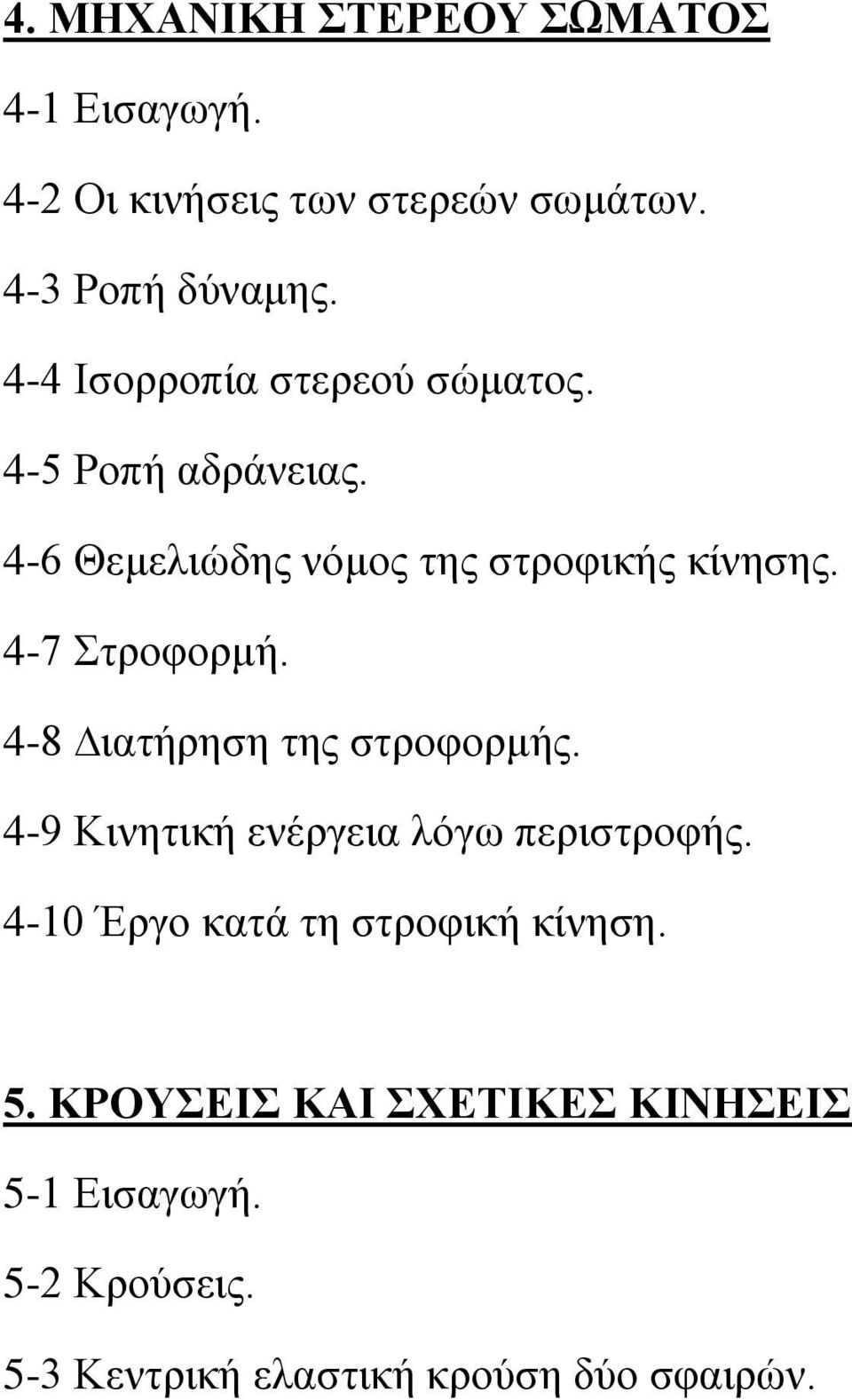 4. ΜΗΧΑΝΙΚΗ ΣΤΕΡΕΟΥ ΣΩΜΑΤΟΣ

4-1 Εισαγωγή.

4-2 Οι κινήσεις των στερεών σωμάτων.

4-3 Ροπή δύναμης.

4-4 Ισορροπία στερεού σώματος.

4-5 Ροπή αδράνειας.

4-6 Θεμελιώδης νόμος της στροφικής κίνησης.

4-7 Στροφορμή.

4-8 Διατήρηση της στροφορμής.

4-9 Κινητική ενέργεια λόγω περιστροφής.

4-10 Έργο κατά τη στροφική κίνηση.

5. ΚΡΟΥΣΕΙΣ ΚΑΙ ΣΧΕΤΙΚΕΣ ΚΙΝΗΣΕΙΣ

5-1 Εισαγωγή.

5-2 Κρούσεις.

5-3 Κεντρική ελαστική κρούση δύο σφαιρών.